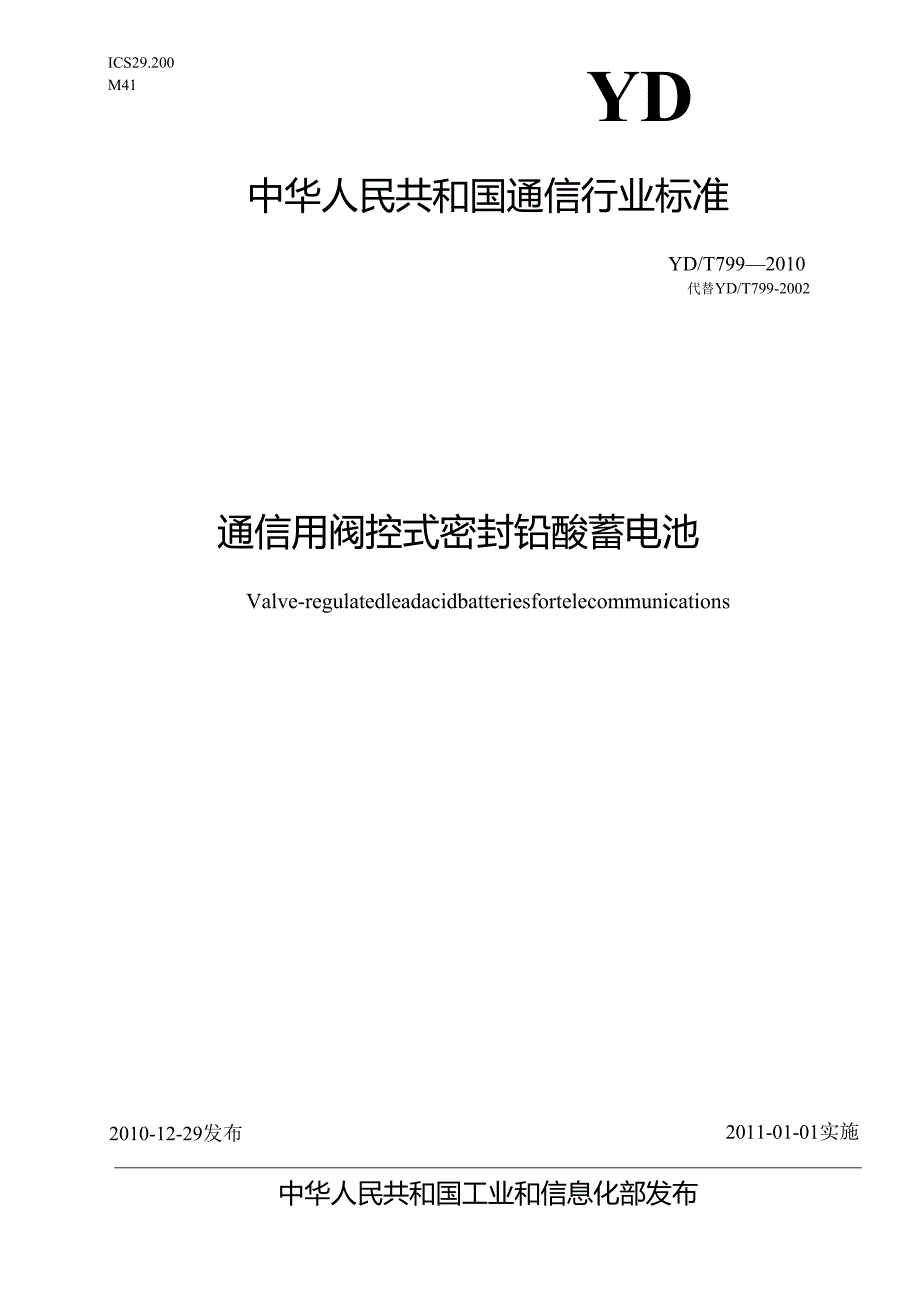 ICS29.200
M41

YD

中华人民共和国通信行业标准

YD/T799—2010
代替YD/T799-2002

通信用阀控式密封铅酸蓄电池

Valve-regulatedleadacidbatteriesfortelecommunications

2010-12-29发布

2011-01-01实施

中华人民共和国工业和信息化部发布